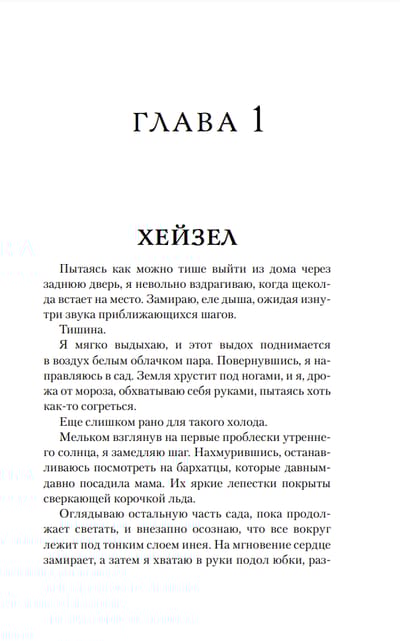 ГЛАВА 1

ХЕЙЗЕЛ

Пытаясь как можно тише выйти из дома через заднюю дверь, я невольно вздрагиваю, когда щеколда встает на место. Замираю, еле дыша, ожидая изнутри звука приближающихся шагов.

Тишина.

Я мягко выдыхаю, и этот выдох поднимается в воздух белым облачком пара. Повернувшись, я направляюсь в сад. Земля хрустит под ногами, и я, дрожа от мороза, обхватываю себя руками, пытаясь хоть как-то согреться.

Еще слишком рано для такого холода.

Мельком взглянув на первые проблески утреннего солнца, я замедляю шаг. Нахмурившись, останавливаюсь посмотреть на бархатцы, которые давным-давно посадила мама. Их яркие лепестки покрыты сверкающей корочкой льда.

Оглядываю остальную часть сада, пока продолжает светать, и внезапно осознаю, что все вокруг лежит под тонким слоем инея. На мгновение сердце замирает, а затем я хватаю в руки подол юбки, раз-